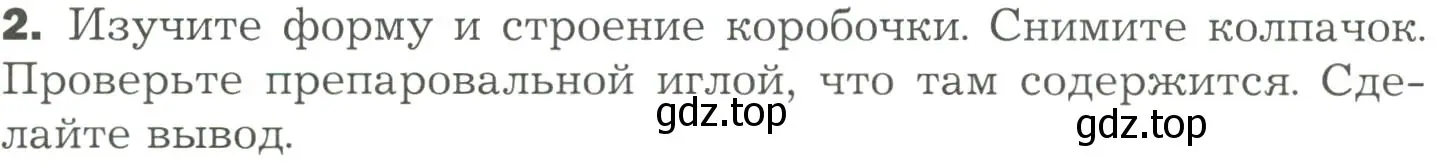 **2.** Изучите форму и строение коробочки. Снимите колпачок. Проверьте препаровальной иглой, что там содержится. Сделайте вывод.

gdz.top

gdz.top